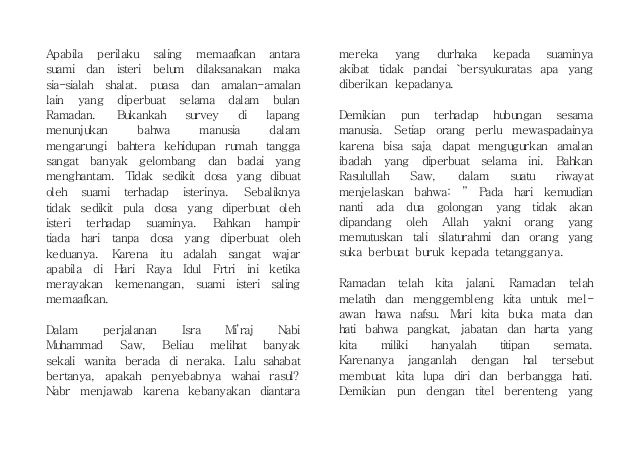 Apabila perilaku saling memaafkan antara suami dan isteri belum dilaksanakan maka sia-sialah shalat. puasa dan amalan-amalan lain yang diperbuat selama dalam bulan Ramadan. Bukankah survey di lapang menunjukan bahwa manusia dalam mengarungi bahtera kehidupan rumah tangga sangat banyak gelombang dan badai yang menghantam. Tidak sedikit dosa yang dibuat oleh suami terhadap isterinya. Sebaliknya tidak sedikit pula dosa yang diperbuat oleh isteri terhadap suaminya. Bahkan hampir tiada hari tanpa dosa yang diperbuat oleh keduanya. Karena itu adalah sangat wajar apabila di Hari Raya Idul Frtri ini ketika merayakan kemenangan, suami isteri saling memaafkan.

Dalam perjalanan Isra Mi'raj Nabi Muhammad Saw, Beliau melihat banyak sekali wanita berada di neraka. Lalu sahabat bertanya, apakah penyebabnya wahai rasul? Nabr menjawab karena kebanyakan diantara mereka yang durhaka kepada suaminya akibat tidak pandai `bersyukuratas apa yang diberikan kepadanya.

Demikian pun terhadap hubungan sesama manusia. Setiap orang perlu mewaspadainya karena bisa saja dapat mengugurkan amalan ibadah yang diperbuat selama ini. Bahkan Rasulullah Saw, dalam suatu riwayat menjelaskan bahwa: " Pada hari kemudian nanti ada dua golongan yang tidak akan dipandang oleh Allah yakni orang yang memutuskan tali silaturahmi dan orang yang suka berbuat buruk kepada tetangganya.

Ramadan telah kita jalani. Ramadan telah melatih dan menggembleng kita untuk melawan hawa nafsu. Mari kita buka mata dan hati bahwa pangkat, jabatan dan harta yang kita miliki hanyalah titipan semata. Karenanya janganlah dengan hal tersebut membuat kita lupa diri dan berbangga hati. Demikian pun dengan titel berenteng yang